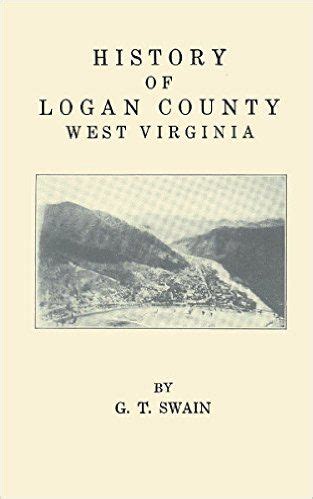 HISTORY
OF
LOGAN COUNTY
WEST VIRGINIA

BY
G. T. SWAIN